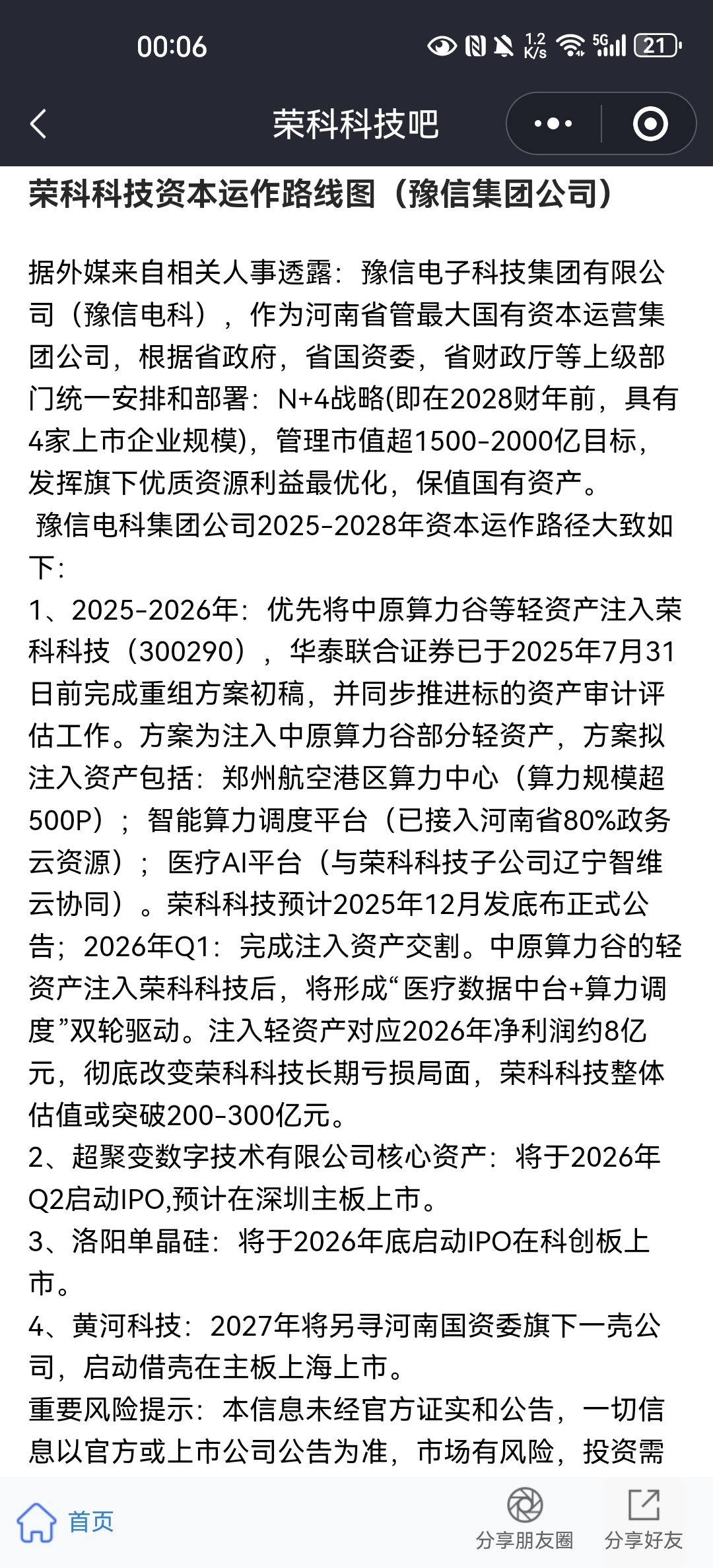 00:06 1.2 K/s 5G 21

荣科科技吧

荣科科技资本运作路线图（豫信集团公司）

据外媒来自相关人事透露：豫信电子科技集团有限公司（豫信电科），作为河南省管最大国有资本运营集团公司，根据省政府，省国资委，省财政厅等上级部门统一安排和部署：N+4战略(即在2028财年前，具有4家上市企业规模)，管理市值超1500-2000亿目标，发挥旗下优质资源利益最优化，保值国有资产。

豫信电科集团公司2025-2028年资本运作路径大致如下：

1、2025-2026年：优先将中原算力谷等轻资产注入荣科科技（300290），华泰联合证券已于2025年7月31日前完成重组方案初稿，并同步推进标的资产审计评估工作。方案为注入中原算力谷部分轻资产，方案拟注入资产包括：郑州航空港区算力中心（算力规模超500P）；智能算力调度平台（已接入河南省80%政务云资源）；医疗AI平台（与荣科科技子公司辽宁智维云协同）。荣科科技预计2025年12月发底布正式公告；2026年Q1：完成注入资产交割。中原算力谷的轻资产注入荣科科技后，将形成“医疗数据中台+算力调度”双轮驱动。注入轻资产对应2026年净利润约8亿元，彻底改变荣科科技长期亏损局面，荣科科技整体估值或突破200-300亿元。

2、超聚变数字技术有限公司核心资产：将于2026年Q2启动IPO,预计在深圳主板上市。

3、洛阳单晶硅：将于2026年底启动IPO在科创板上市。

4、黄河科技：2027年将另寻河南国资委旗下一壳公司，启动借壳在主板上海上市。

重要风险提示：本信息未经官方证实和公告，一切信息以官方或上市公司公告为准，市场有风险，投资需

首页 分享朋友圈 分享好友